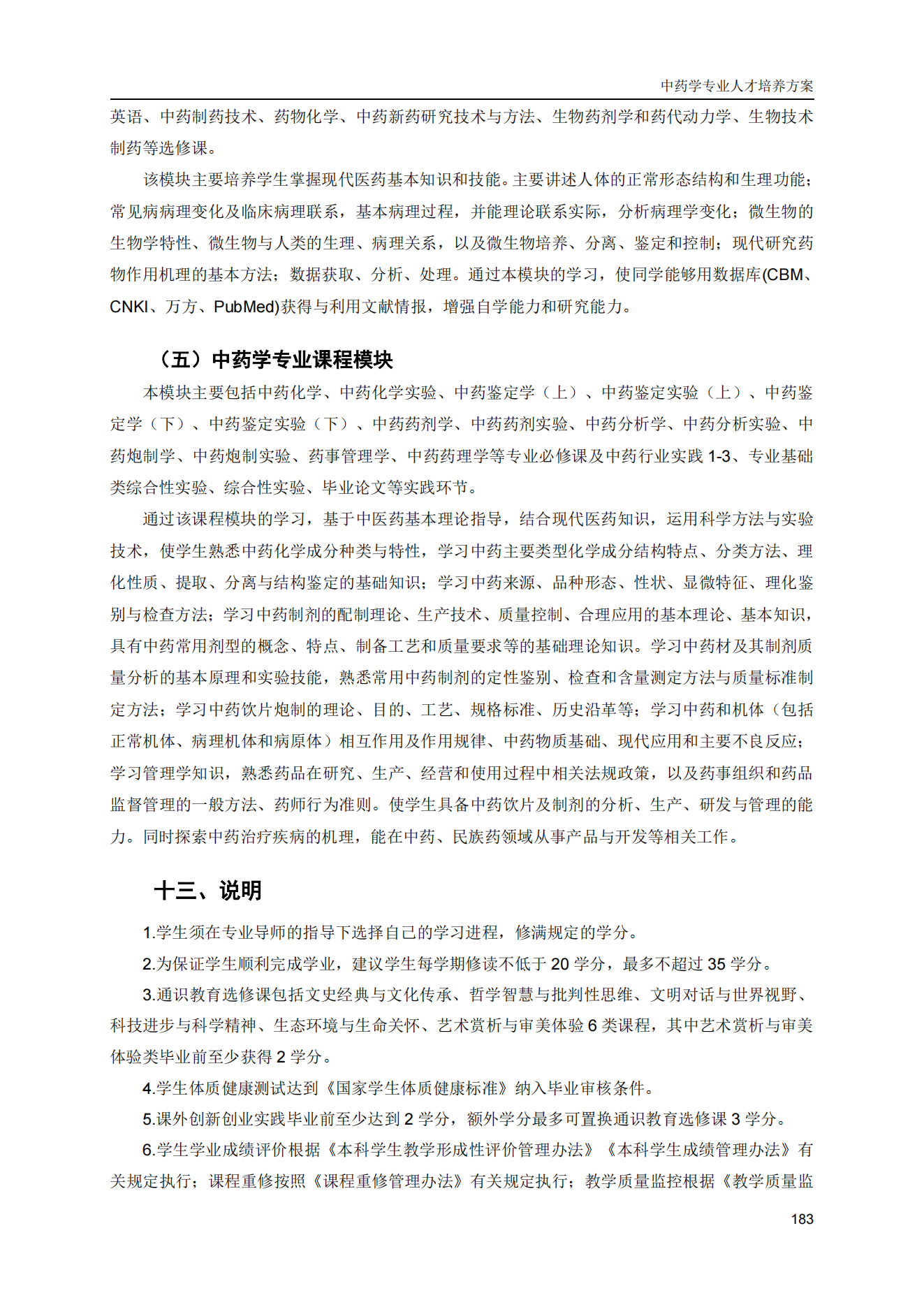 中药学专业人才培养方案

英语、中药制药技术、药物化学、中药新药研究技术与方法、生物药剂学和药代动力学、生物技术制药等选修课。

该模块主要培养学生掌握现代医药基本知识和技能。主要讲述人体的正常形态结构和生理功能；常见病病理变化及临床病理联系，基本病理过程，并能理论联系实际，分析病理学变化；微生物的生物学特性、微生物与人类的生理、病理关系，以及微生物培养、分离、鉴定和控制；现代研究药物作用机理的基本方法；数据获取、分析、处理。通过本模块的学习，使同学能够用数据库(CBM、CNKI、万方、PubMed)获得与利用文献情报，增强自学能力和研究能力。

（五）中药学专业课程模块

本模块主要包括中药化学、中药化学实验、中药鉴定学（上）、中药鉴定实验（上）、中药鉴定学（下）、中药鉴定实验（下）、中药药剂学、中药药剂实验、中药分析学、中药分析实验、中药炮制学、中药炮制实验、药事管理学、中药药理学等专业必修课及中药行业实践 1-3、专业基础类综合性实验、综合性实验、毕业论文等实践环节。

通过该课程模块的学习，基于中医药基本理论指导，结合现代医药知识，运用科学方法与实验技术，使学生熟悉中药化学成分种类与特性，学习中药主要类型化学成分结构特点、分类方法、理化性质、提取、分离与结构鉴定的基础知识；学习中药来源、品种形态、性状、显微特征、理化鉴别与检查方法；学习中药制剂的配制理论、生产技术、质量控制、合理应用的基本理论、基本知识，具有中药常用剂型的概念、特点、制备工艺和质量要求等的基础理论知识。学习中药材及其制剂质量分析的基本原理和实验技能，熟悉常用中药制剂的定性鉴别、检查和含量测定方法与质量标准制定方法；学习中药饮片炮制的理论、目的、工艺、规格标准、历史沿革等；学习中药和机体（包括正常机体、病理机体和病原体）相互作用及作用规律、中药物质基础、现代应用和主要不良反应；学习管理学知识，熟悉药品在研究、生产、经营和使用过程中相关法规政策，以及药事组织和药品监督管理的一般方法、药师行为准则。使学生具备中药饮片及制剂的分析、生产、研发与管理的能力。同时探索中药治疗疾病的机理，能在中药、民族药领域从事产品与开发等相关工作。

十三、说明

1.学生须在专业导师的指导下选择自己的学习进程，修满规定的学分。

2.为保证学生顺利完成学业，建议学生每学期修读不低于 20 学分，最多不超过 35 学分。

3.通识教育选修课包括文史经典与文化传承、哲学智慧与批判性思维、文明对话与世界视野、科技进步与科学精神、生态环境与生命关怀、艺术赏析与审美体验 6 类课程，其中艺术赏析与审美体验类毕业前至少获得 2 学分。

4.学生体质健康测试达到《国家学生体质健康标准》纳入毕业审核条件。

5.课外创新创业实践毕业前至少达到 2 学分，额外学分最多可置换通识教育选修课 3 学分。

6.学生学业成绩评价根据《本科学生教学形成性评价管理办法》《本科学生成绩管理办法》有关规定执行；课程重修按照《课程重修管理办法》有关规定执行；教学质量监控根据《教学质量监

183